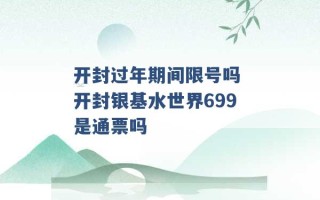 开封过年期间限号吗
开封银基水世界699
是通票吗